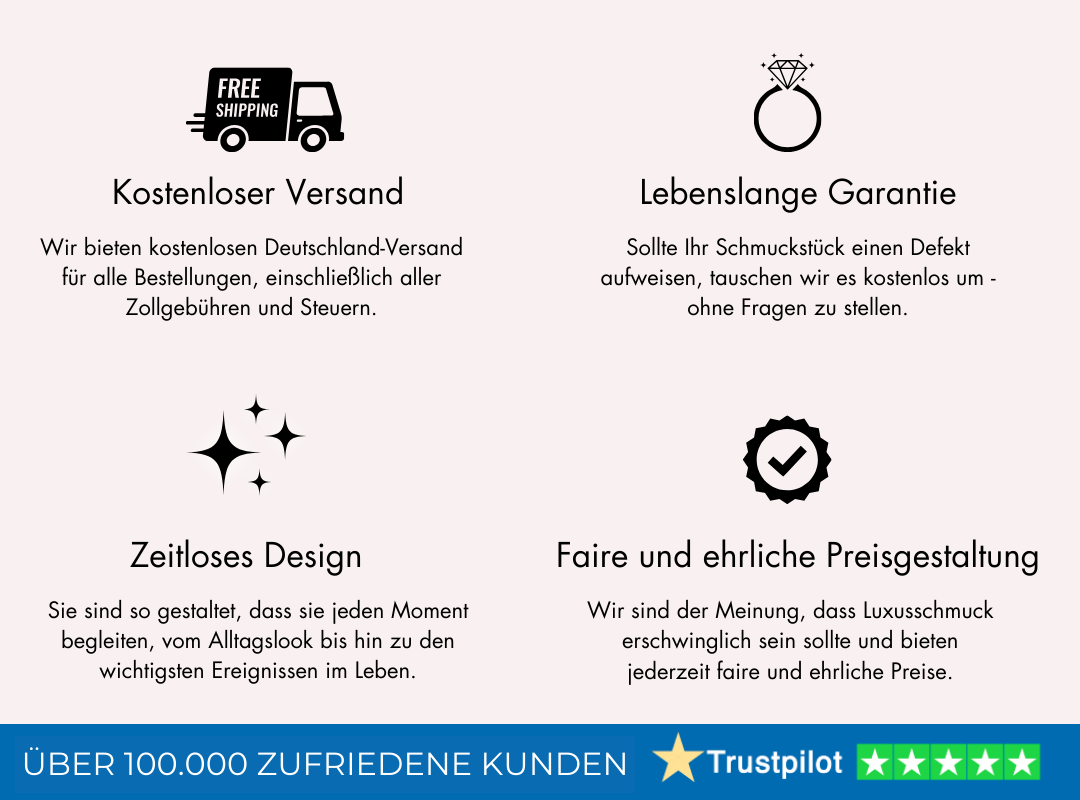 FREE SHIPPING

Kostenloser Versand

Wir bieten kostenlosen Deutschland-Versand für alle Bestellungen, einschließlich aller Zollgebühren und Steuern.

Lebenslange Garantie

Sollte Ihr Schmuckstück einen Defekt aufweisen, tauschen wir es kostenlos um - ohne Fragen zu stellen.

Zeitloses Design

Sie sind so gestaltet, dass sie jeden Moment begleiten, vom Alltagslook bis hin zu den wichtigsten Ereignissen im Leben.

Faire und ehrliche Preisgestaltung

Wir sind der Meinung, dass Luxusschmuck erschwinglich sein sollte und bieten jederzeit faire und ehrliche Preise.

ÜBER 100.000 ZUFRIEDENE KUNDEN Trustpilot